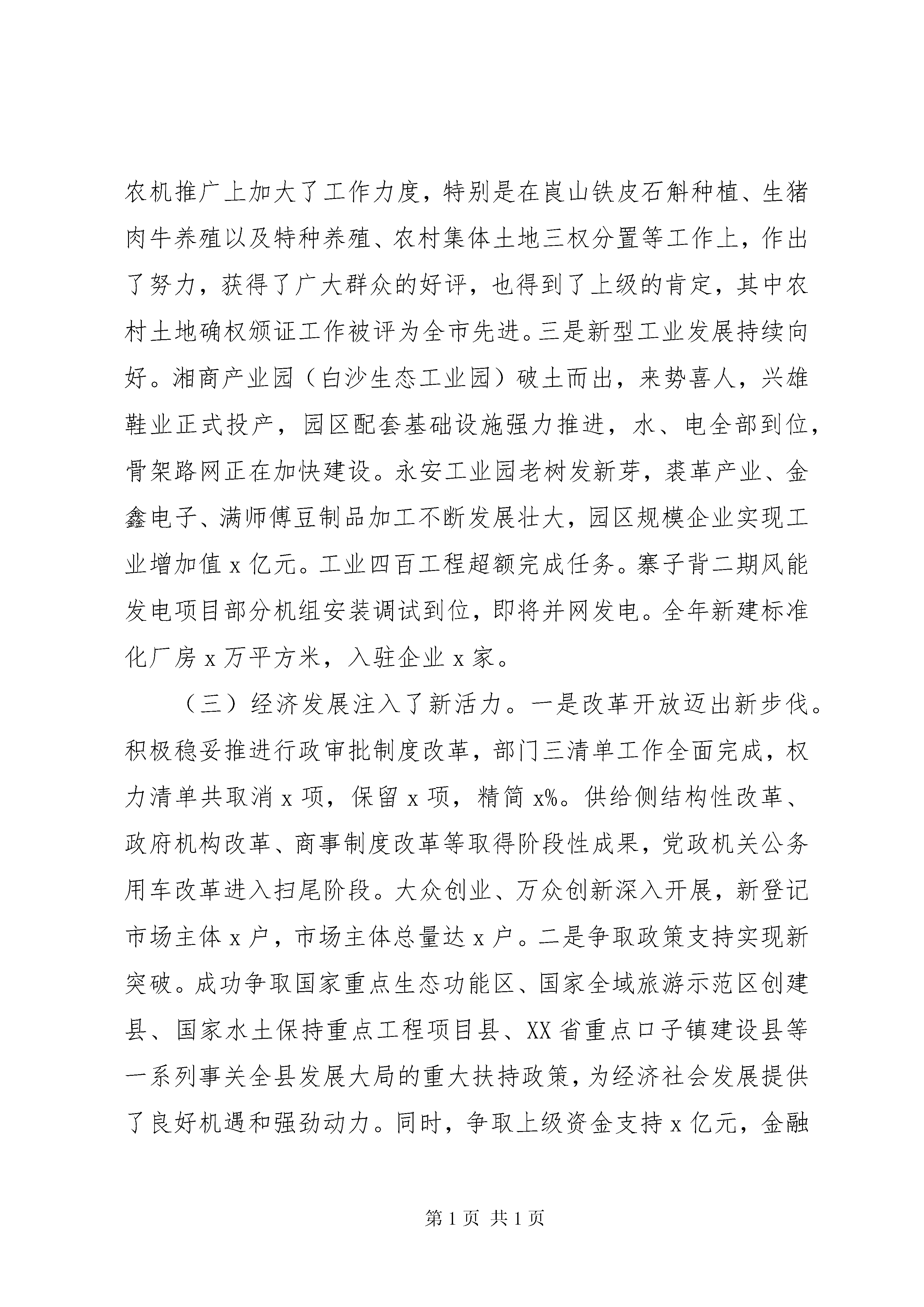 农机推广上加大了工作力度，特别是在崀山铁皮石斛种植、生猪肉牛养殖以及特种养殖、农村集体土地三权分置等工作上，作出了努力，获得了广大群众的好评，也得到了上级的肯定，其中农村土地确权颁证工作被评为全市先进。三是新型工业发展持续向好。湘商产业园（白沙生态工业园）破土而出，来势喜人，兴雄鞋业正式投产，园区配套基础设施强力推进，水、电全部到位，骨架路网正在加快建设。永安工业园老树发新芽，裘革产业、金鑫电子、满师傅豆制品加工不断发展壮大，园区规模企业实现工业增加值 x 亿元。工业四百工程超额完成任务。寨子背二期风能发电项目部分机组安装调试到位，即将并网发电。全年新建标准化厂房 x 万平方米，入驻企业 x 家。

（三）经济发展注入了新活力。一是改革开放迈出新步伐。积极稳妥推进行政审批制度改革，部门三清单工作全面完成，权力清单共取消 x 项，保留 x 项，精简 x%。供给侧结构性改革、政府机构改革、商事制度改革等取得阶段性成果，党政机关公务用车改革进入扫尾阶段。大众创业、万众创新深入开展，新登记市场主体 x 户，市场主体总量达 x 户。二是争取政策支持实现新突破。成功争取国家重点生态功能区、国家全域旅游示范区创建县、国家水土保持重点工程项目县、XX 省重点口子镇建设县等一系列事关全县发展大局的重大扶持政策，为经济社会发展提供了良好机遇和强劲动力。同时，争取上级资金支持 x 亿元，金融

第 1 页 共 1 页